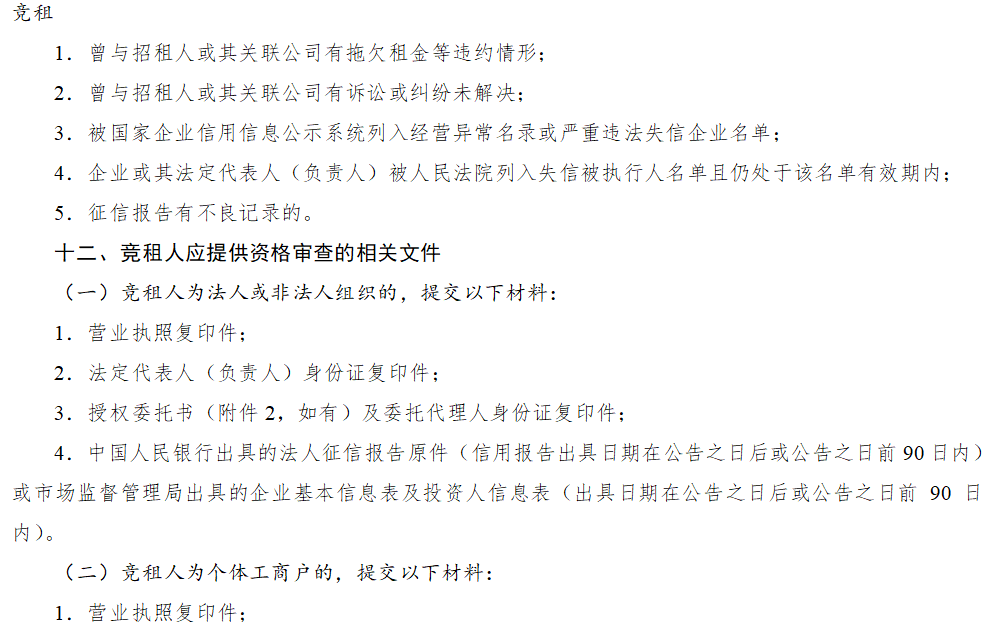 竞租

1．曾与招租人或其关联公司有拖欠租金等违约情形；

2．曾与招租人或其关联公司有诉讼或纠纷未解决；

3．被国家企业信用信息公示系统列入经营异常名录或严重违法失信企业名单；

4．企业或其法定代表人（负责人）被人民法院列入失信被执行人名单且仍处于该名单有效期内；

5．征信报告有不良记录的。

十二、竞租人应提供资格审查的相关文件

（一）竞租人为法人或非法人组织的，提交以下材料：

1．营业执照复印件；

2．法定代表人（负责人）身份证复印件；

3．授权委托书（附件 2，如有）及委托代理人身份证复印件；

4．中国人民银行出具的法人征信报告原件（信用报告出具日期在公告之日后或公告之日前 90 日内）或市场监督管理局出具的企业基本信息表及投资人信息表（出具日期在公告之日后或公告之日前 90 日内）。

（二）竞租人为个体工商户的，提交以下材料：

1．营业执照复印件；